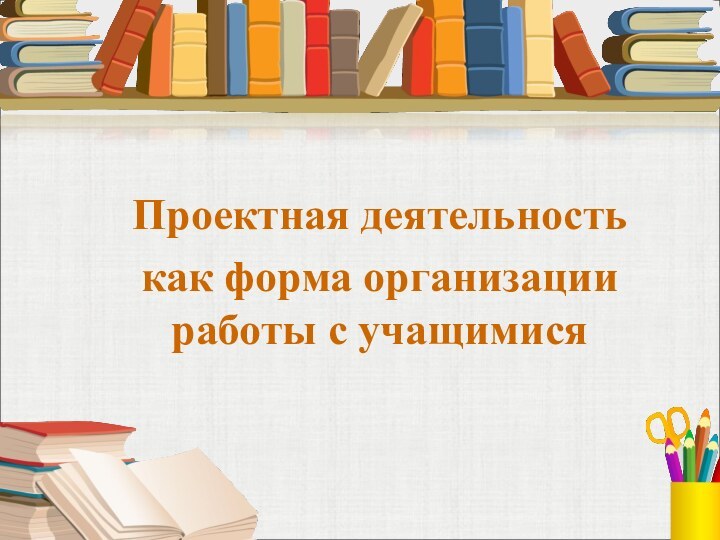 Проектная деятельность как форма организации работы с учащимися